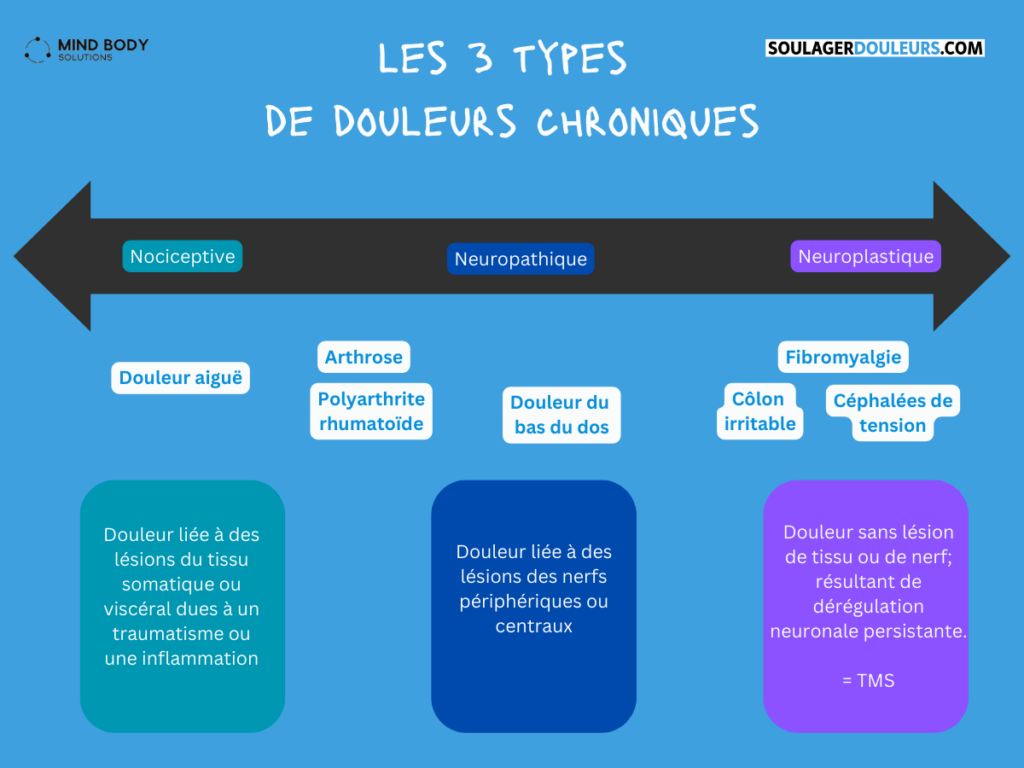 MIND BODY
SOLUTIONS

LES 3 TYPES
DE DOULEURS CHRONIQUES

SOULAGERDOULEURS.COM

Nociceptive

Neuropathique

Neuroplastique

Douleur aiguë

Arthrose

Polyarthrite rhumatoïde

Douleur du bas du dos

Fibromyalgie

Côlon irritable

Céphalées de tension

Douleur liée à des lésions du tissu somatique ou viscéral dues à un traumatisme ou une inflammation

Douleur liée à des lésions des nerfs périphériques ou centraux

Douleur sans lésion de tissu ou de nerf; résultant de dérégulation neuronale persistante.

= TMS